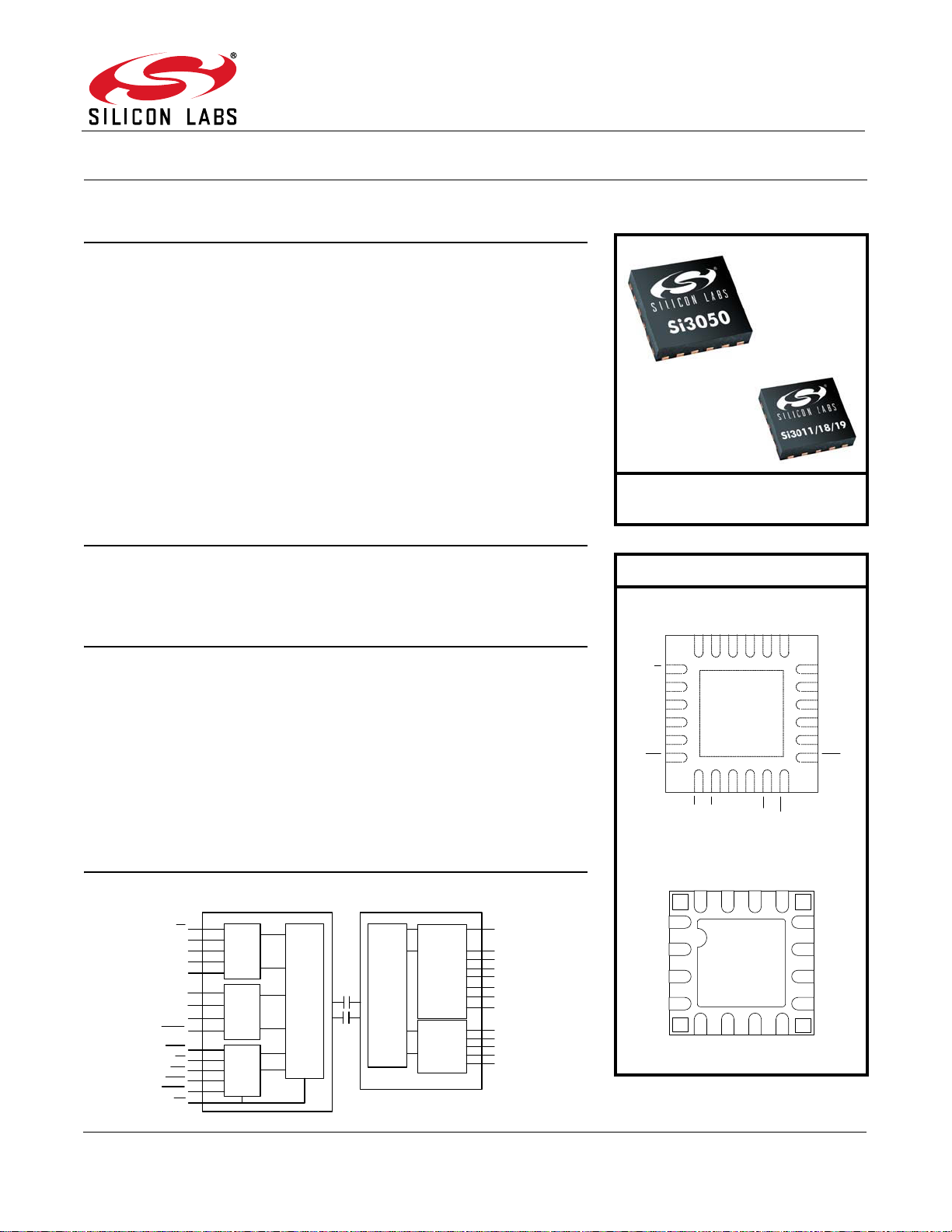 SILICON LABS

SILICON LABS
Si3050

SILICON LABS
Si3011/18/19